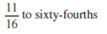 $\frac{11}{16}$ to sixty-fourths